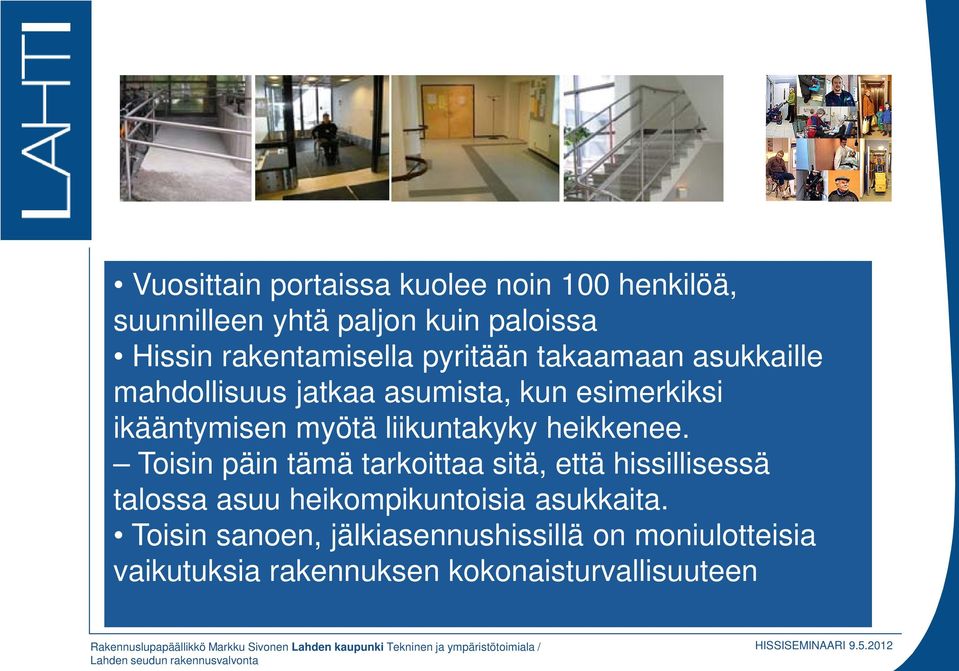 LAHTI

• Vuosittain portaissa kuolee noin 100 henkilöä, suunnilleen yhtä paljon kuin paloissa
• Hissin rakentamisella pyritään takaamaan asukkaille mahdollisuus jatkaa asumista, kun esimerkiksi ikääntymisen myötä liikuntakyky heikkenee.
– Toisin päin tämä tarkoittaa sitä, että hissillisessä talossa asuu heikompikuntoisia asukkaita.
• Toisin sanoen, jälkiasennushissillä on moniulotteisia vaikutuksia rakennuksen kokonaisturvallisuuteen

Rakennuslupapäällikkö Markku Sivonen Lahden kaupunki Tekninen ja ympäristötoimiala / Lahden seudun rakennusvalvonta

HISSISEMINAARI 9.5.2012